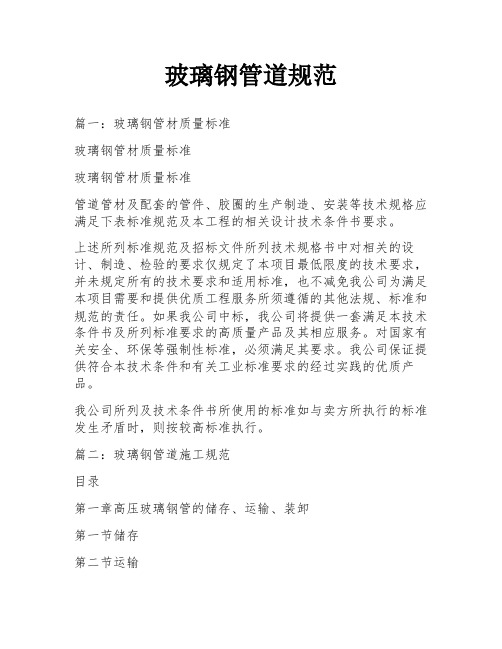 玻璃钢管道规范

篇一：玻璃钢管材质量标准

玻璃钢管材质量标准

玻璃钢管材质量标准

管道管材及配套的管件、胶圈的生产制造、安装等技术规格应满足下表标准规范及本工程的相关设计技术条件书要求。

上述所列标准规范及招标文件所列技术规格书中对相关的设计、制造、检验的要求仅规定了本项目最低限度的技术要求，并未规定所有的技术要求和适用标准，也不减免我公司为满足本项目需要和提供优质工程服务所须遵循的其他法规、标准和规范的责任。如果我公司中标，我公司将提供一套满足本技术条件书及所列标准要求的高质量产品及其相应服务。对国家有关安全、环保等强制性标准，必须满足其要求。我公司保证提供符合本技术条件和有关工业标准要求的经过实践的优质产品。

我公司所列及技术条件书所使用的标准如与卖方所执行的标准发生矛盾时，则按较高标准执行。

篇二：玻璃钢管道施工规范

目录

第一章高压玻璃钢管的储存、运输、装卸

第一节储存

第二节运输